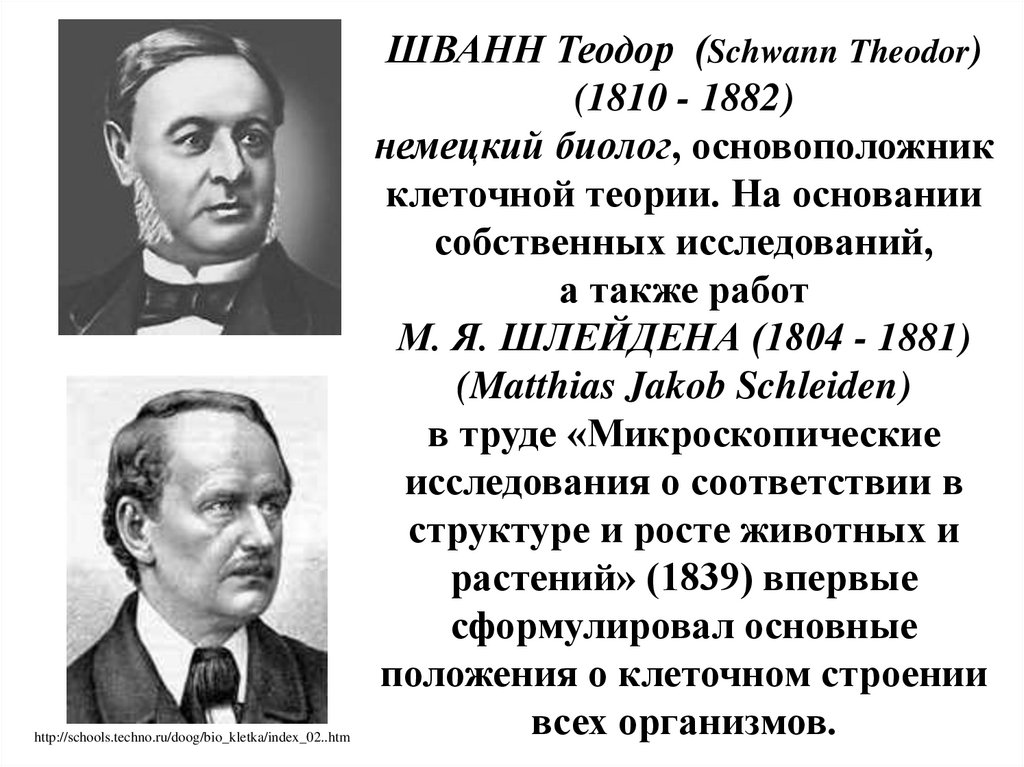 ШВАНН Теодор (Schwann Theodor) (1810 - 1882) немецкий биолог, основоположник клеточной теории. На основании собственных исследований, а также работ М. Я. ШЛЕЙДЕНА (1804 - 1881) (Matthias Jakob Schleiden) в труде «Микроскопические исследования о соответствии в структуре и росте животных и растений» (1839) впервые сформулировал основные положения о клеточном строении всех организмов.

http://schools.techno.ru/doog/bio_kletka/index_02..htm